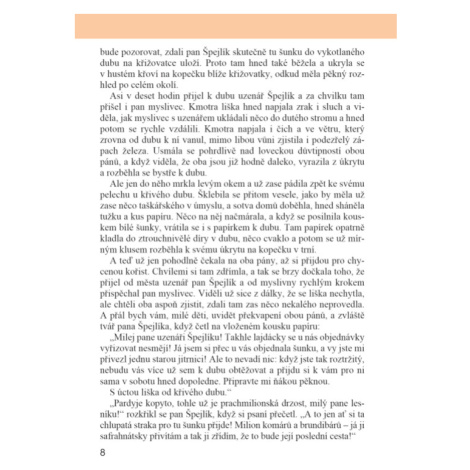 bude pozorovat, zdali pan Špejlík skutečně tu šunku do vykotlaného dubu na křižovatce uloží. Proto tam hned také běžela a ukryla se v hustém křoví na kopečku blíže křižovatky, odkud měla pěkný rozhled po celém okolí.

Asi v deset hodin přijel k dubu uzenář Špejlík a za chvilku tam přišel i pan myslivec. Kmotra liška hned napjala zrak i sluch a viděla, jak myslivec s uzenářem ukládali něco do dutého stromu a hned potom se rychle vzdálili. Kmotra napjala i čich a ve větru, který zrovna od dubu k ní vanul, mimo libou vůni zjistila i podezřelý zápach železa. Usmála se pohrdlivě nad loveckou důvtipností obou pánů, a když viděla, že oba jsou již hodně daleko, vyrazila z úkrytu a rozběhla se bystře k dubu.

Ale jen do něho mrkla levým okem a už zase pádila zpět ke svému pelechu u křivého dubu. Šklebila se přitom vesele, jako by měla už zase něco taškářského v úmyslu, a sotva domů doběhla, hned sháněla tužku a kus papíru. Něco na něj načmárala, a když se posilnila kouskem bílé šunky, vrátila se i s papírkem k dubu. Tam papírek opatrně kladla do ztrouchnivělé díry v dubu, něco cvaklo a potom se už mírným klusem rozběhla k svému úkrytu na kopečku v trní.

A teď už jen pohodlně čekala na oba pány, až si přijdou pro chycenou kořist. Chvílemi si tam zdřímla, a tak se brzy dočkala toho, že přijel od města uzenář pan Špejlík a od myslivny rychlým krokem přispěchal pan myslivec. Viděli už sice z dálky, že se liška nechytla, ale chtěli oba aspoň zjistit, zdali tam zas něco nekalého neprovedla. A přál bych vám, milé děti, uvidět překvapení obou pánů, a zvláště tvář pana Špejlíka, když četl na vloženém kousku papíru:

„Milej pane uzenáři Špejlíku! Takhle lajdácky se u nás objednávky vyřizovat nesmějí! Já jsem si přec u vás objednala šunku, a vy jste mi přivezl jednu starou jitrnici! Ale to nevadí nic: když jste tak roztržitý, nebudu vás více už sem k dubu obtěžovat a přijdu si k vám pro ni sama v sobotu hned dopoledne. Připravte mi ňákou pěknou.

S úctou liška od křivého dubu.“

„Pardyje kopyto, tohle už je prachmilionská drzost, milý pane lesníku!“ rozkřikl se pan Špejlík, když si psaní přečetl. „A to jen ať si ta chlupatá straka pro tu šunku přijde! Milion komárů a brundibárů – já ji safrahnátsky přivítám a tak ji zřídím, že to bude její poslední cesta!“

8